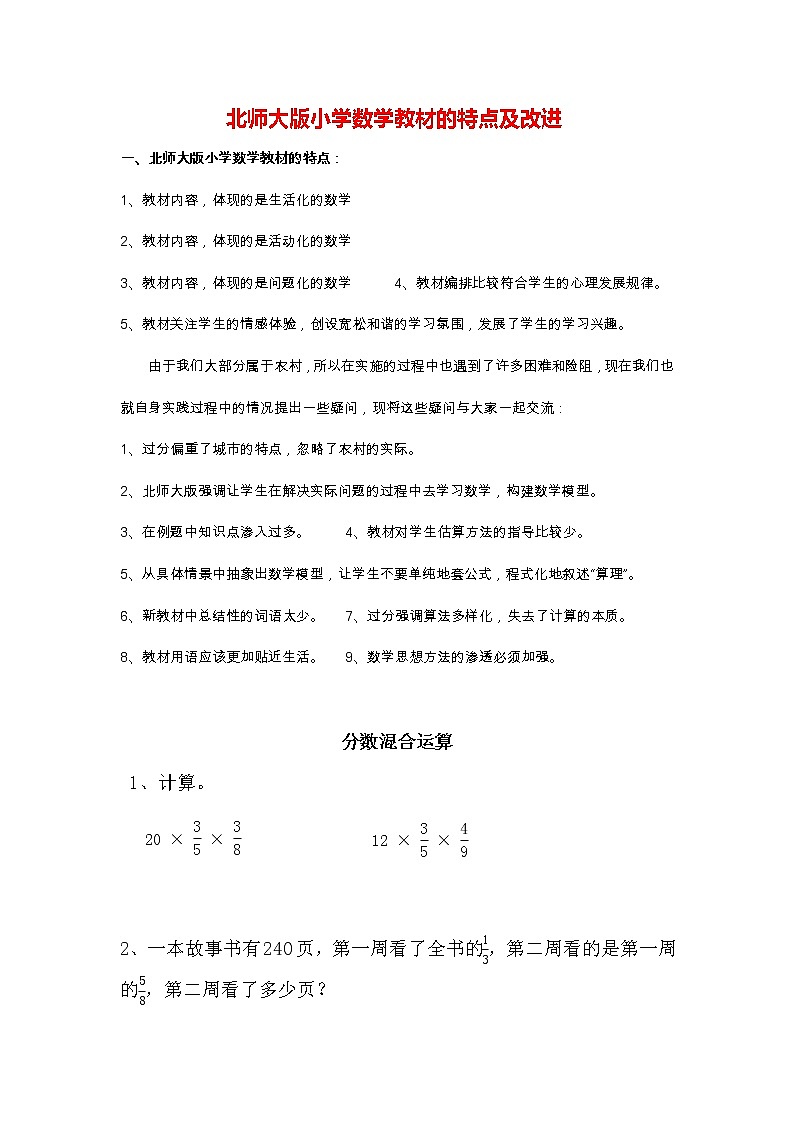 北师大版小学数学教材的特点及改进

一、北师大版小学数学教材的特点：

1、教材内容，体现的是生活化的数学

2、教材内容，体现的是活动化的数学

3、教材内容，体现的是问题化的数学　　4、教材编排比较符合学生的心理发展规律。

5、教材关注学生的情感体验，创设宽松和谐的学习氛围，发展了学生的学习兴趣。

由于我们大部分属于农村，所以在实施的过程中也遇到了许多困难和险阻，现在我们也就自身实践过程中的情况提出一些疑问，现将这些疑问与大家一起交流：

1、过分偏重了城市的特点，忽略了农村的实际。

2、北师大版强调让学生在解决实际问题的过程中去学习数学，构建数学模型。

3、在例题中知识点渗入过多。　　4、教材对学生估算方法的指导比较少。

5、从具体情景中抽象出数学模型，让学生不要单纯地套公式，程式化地叙述"算理"。

6、新教材中总结性的词语太少。　　7、过分强调算法多样化，失去了计算的本质。

8、教材用语应该更加贴近生活。　　9、数学思想方法的渗透必须加强。

分数混合运算

1、计算。

$20 \times \frac{3}{5} \times \frac{3}{8}$　　$12 \times \frac{3}{5} \times \frac{4}{9}$

2、一本故事书有240页，第一周看了全书的$\frac{1}{3}$，第二周看的是第一周的$\frac{5}{8}$，第二周看了多少页？